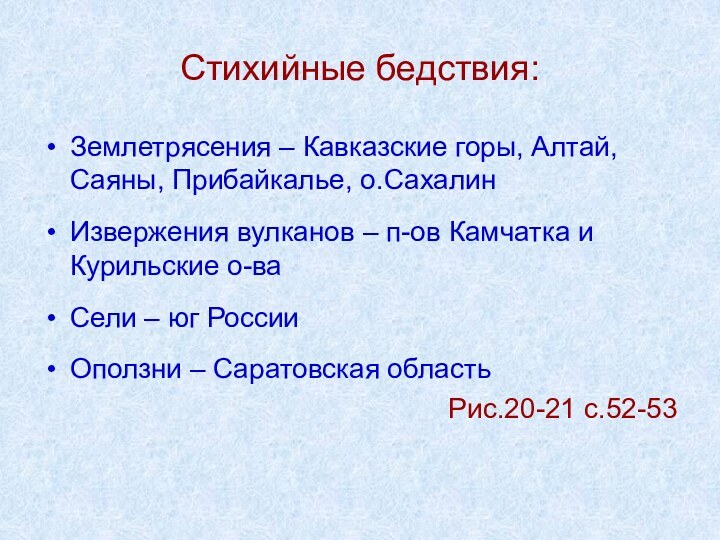 Стихийные бедствия:

• Землетрясения – Кавказские горы, Алтай, Саяны, Прибайкалье, о.Сахалин

• Извержения вулканов – п-ов Камчатка и Курильские о-ва

• Сели – юг России

• Оползни – Саратовская область

Рис.20-21 с.52-53